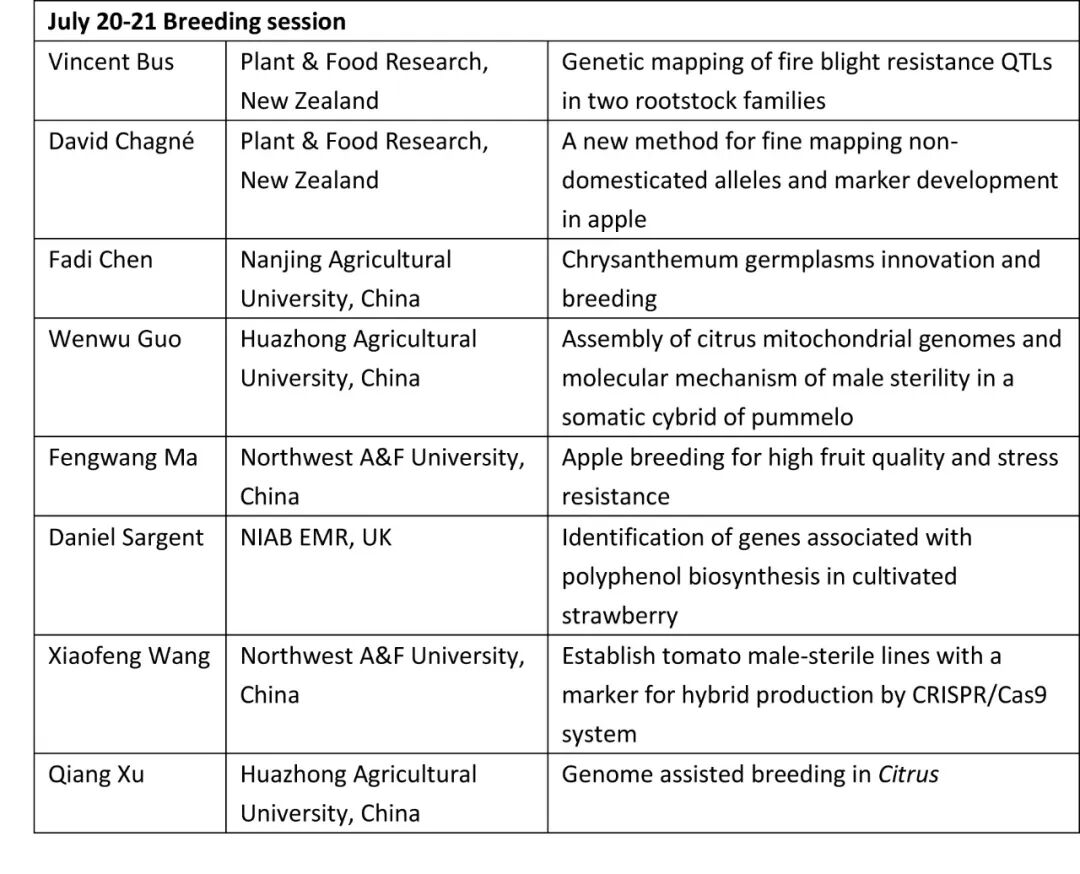 | July 20-21 Breeding session | | |
|---|---|---|
| Vincent Bus | Plant & Food Research, New Zealand | Genetic mapping of fire blight resistance QTLs in two rootstock families |
| David Chagné | Plant & Food Research, New Zealand | A new method for fine mapping non-domesticated alleles and marker development in apple |
| Fadi Chen | Nanjing Agricultural University, China | Chrysanthemum germplasms innovation and breeding |
| Wenwu Guo | Huazhong Agricultural University, China | Assembly of citrus mitochondrial genomes and molecular mechanism of male sterility in a somatic cybrid of pummelo |
| Fengwang Ma | Northwest A&F University, China | Apple breeding for high fruit quality and stress resistance |
| Daniel Sargent | NIAB EMR, UK | Identification of genes associated with polyphenol biosynthesis in cultivated strawberry |
| Xiaofeng Wang | Northwest A&F University, China | Establish tomato male-sterile lines with a marker for hybrid production by CRISPR/Cas9 system |
| Qiang Xu | Huazhong Agricultural University, China | Genome assisted breeding in Citrus |